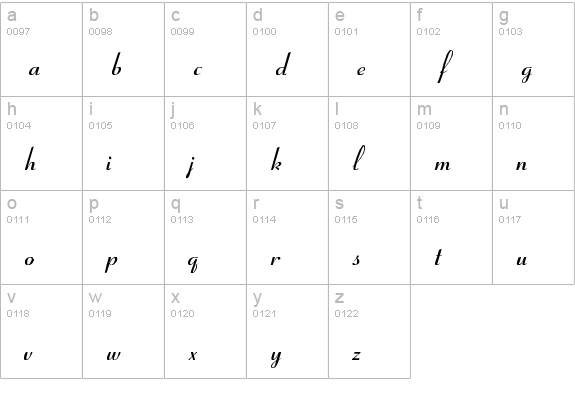 | a 0097 a | b 0098 b | c 0099 c | d 0100 d | e 0101 e | f 0102 f | g 0103 g |
|---|---|---|---|---|---|---|
| h 0104 h | i 0105 i | j 0106 j | k 0107 k | l 0108 l | m 0109 m | n 0110 n |
| o 0111 o | p 0112 p | q 0113 q | r 0114 r | s 0115 s | t 0116 t | u 0117 u |
| v 0118 v | w 0119 w | x 0120 x | y 0121 y | z 0122 z | | |